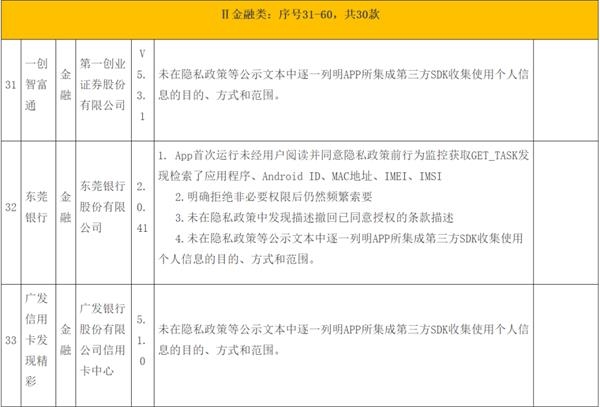 | Ⅱ金融类：序号31-60，共30款 | | | | | |
|---|---|---|---|---|---|
| 31 | 一创智富通 | 金融 | 第一创业证券股份有限公司 | V5.3.1 | 未在隐私政策等公示文本中逐一列明APP所集成第三方SDK收集使用个人信息的目的、方式和范围。 | |
| 32 | 东莞银行 | 金融 | 东莞银行股份有限公司 | 2.0.41 | 1. App首次运行未经用户阅读并同意隐私政策前行为监控获取GET_TASK发现检索了应用程序、Android ID、MAC地址、IMEI、IMSI 2.明确拒绝非必要权限后仍然频繁索要 3.未在隐私政策中发现描述撤回已同意授权的条款描述 4.未在隐私政策等公示文本中逐一列明APP所集成第三方SDK收集使用个人信息的目的、方式和范围。 | |
| 33 | 广发信用卡发现精彩 | 金融 | 广发银行股份有限公司信用卡中心 | 5.1.0 | 未在隐私政策等公示文本中逐一列明APP所集成第三方SDK收集使用个人信息的目的、方式和范围。 | |